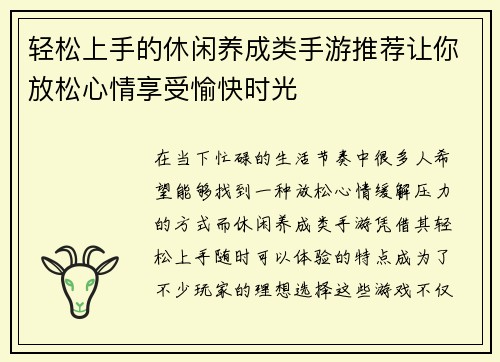 轻松上手的休闲养成类手游推荐让你放松心情享受愉快时光

在当下忙碌的生活节奏中很多人希望能够找到一种放松心情缓解压力的方式而休闲养成类手游凭借其轻松上手随时可以体验的特点成为了不少玩家的理想选择这些游戏不仅